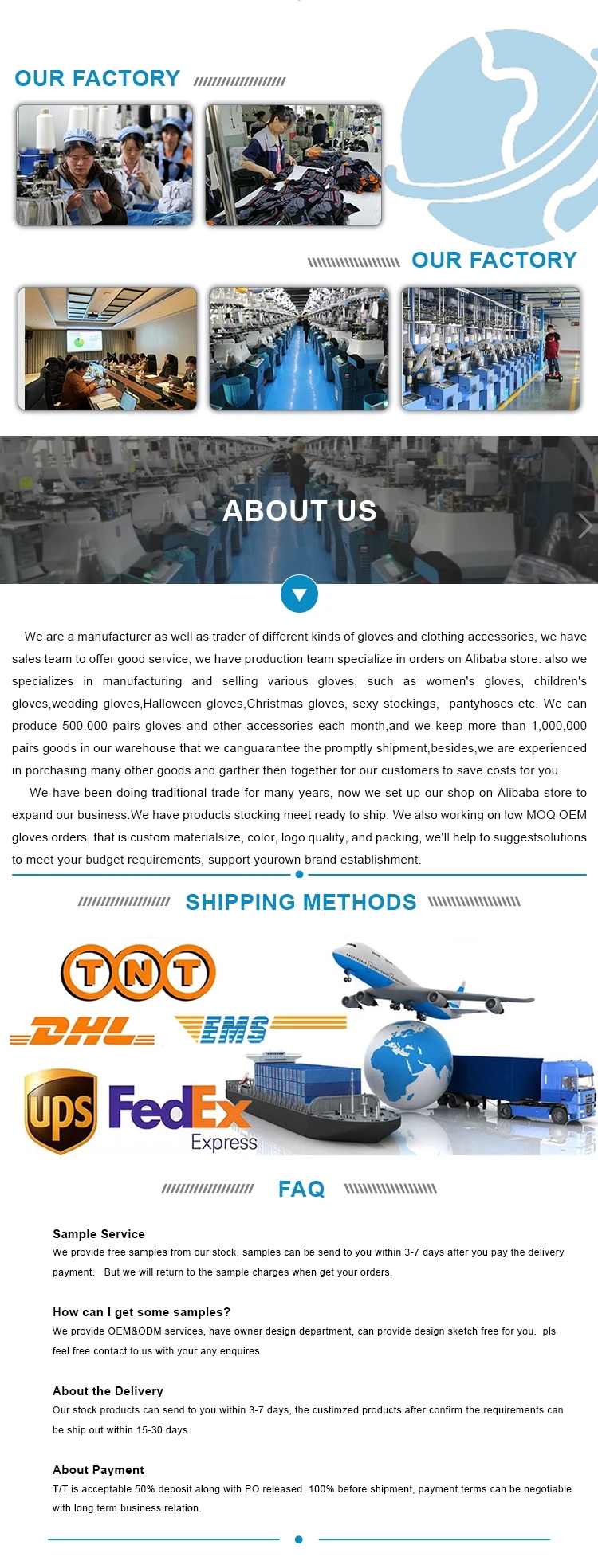 OUR FACTORY

OUR FACTORY

ABOUT US

We are a manufacturer as well as trader of different kinds of gloves and clothing accessories, we have sales team to offer good service, we have production team specialize in orders on Alibaba store. also we specializes in manufacturing and selling various gloves, such as women's gloves, children's gloves,wedding gloves,Halloween gloves,Christmas gloves, sexy stockings, pantyhoses etc. We can produce 500,000 pairs gloves and other accessories each month,and we keep more than 1,000,000 pairs goods in our warehouse that we canguarantee the promptly shipment,besides,we are experienced in porchasing many other goods and garther then together for our customers to save costs for you.

We have been doing traditional trade for many years, now we set up our shop on Alibaba store to expand our business.We have products stocking meet ready to ship. We also working on low MOQ OEM gloves orders, that is custom materialsize, color, logo quality, and packing, we'll help to suggestsolutions to meet your budget requirements, support yourown brand establishment.

SHIPPING METHODS

TNT

DHL

EMS

ups

FedEx
Express

FAQ

Sample Service
We provide free samples from our stock, samples can be send to you within 3-7 days after you pay the delivery payment. But we will return to the sample charges when get your orders.

How can I get some samples?
We provide OEM&ODM services, have owner design department, can provide design sketch free for you. pls feel free contact to us with your any enquires

About the Delivery
Our stock products can send to you within 3-7 days, the custimzed products after confirm the requirements can be ship out within 15-30 days.

About Payment
T/T is acceptable 50% deposit along with PO released. 100% before shipment, payment terms can be negotiable with long term business relation.